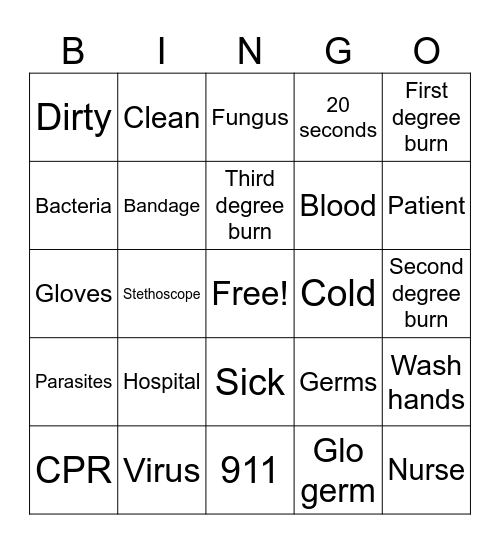 | B | I | N | G | O |
|---|---|---|---|---|
| Dirty | Clean | Fungus | 20 seconds | First degree burn |
| Bacteria | Bandage | Third degree burn | Blood | Patient |
| Gloves | Stethoscope | Free! | Cold | Second degree burn |
| Parasites | Hospital | Sick | Germs | Wash hands |
| CPR | Virus | 911 | Glo germ | Nurse |